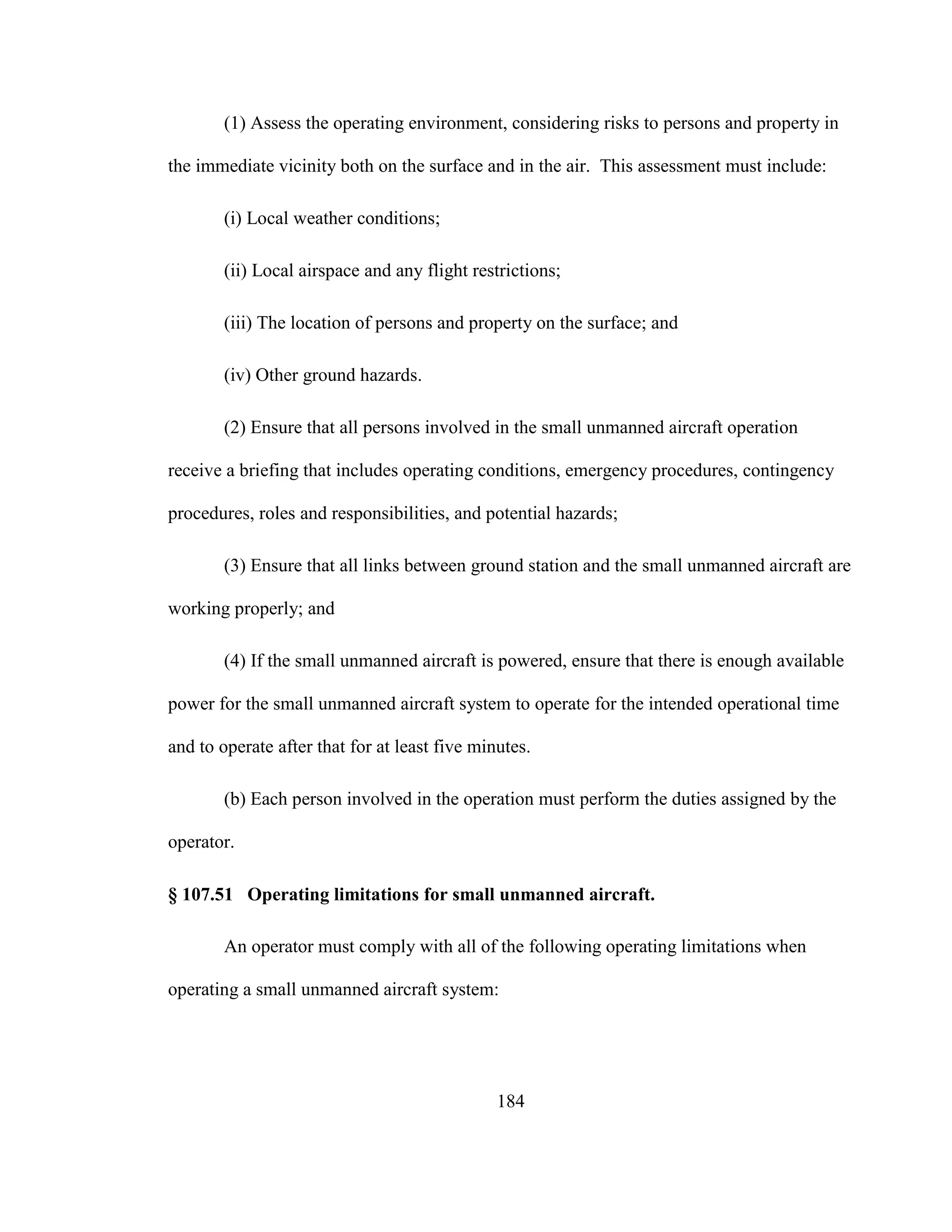 (1) Assess the operating environment, considering risks to persons and property in the immediate vicinity both on the surface and in the air. This assessment must include:

(i) Local weather conditions;

(ii) Local airspace and any flight restrictions;

(iii) The location of persons and property on the surface; and

(iv) Other ground hazards.

(2) Ensure that all persons involved in the small unmanned aircraft operation receive a briefing that includes operating conditions, emergency procedures, contingency procedures, roles and responsibilities, and potential hazards;

(3) Ensure that all links between ground station and the small unmanned aircraft are working properly; and

(4) If the small unmanned aircraft is powered, ensure that there is enough available power for the small unmanned aircraft system to operate for the intended operational time and to operate after that for at least five minutes.

(b) Each person involved in the operation must perform the duties assigned by the operator.

§ 107.51 Operating limitations for small unmanned aircraft.

An operator must comply with all of the following operating limitations when operating a small unmanned aircraft system:

184